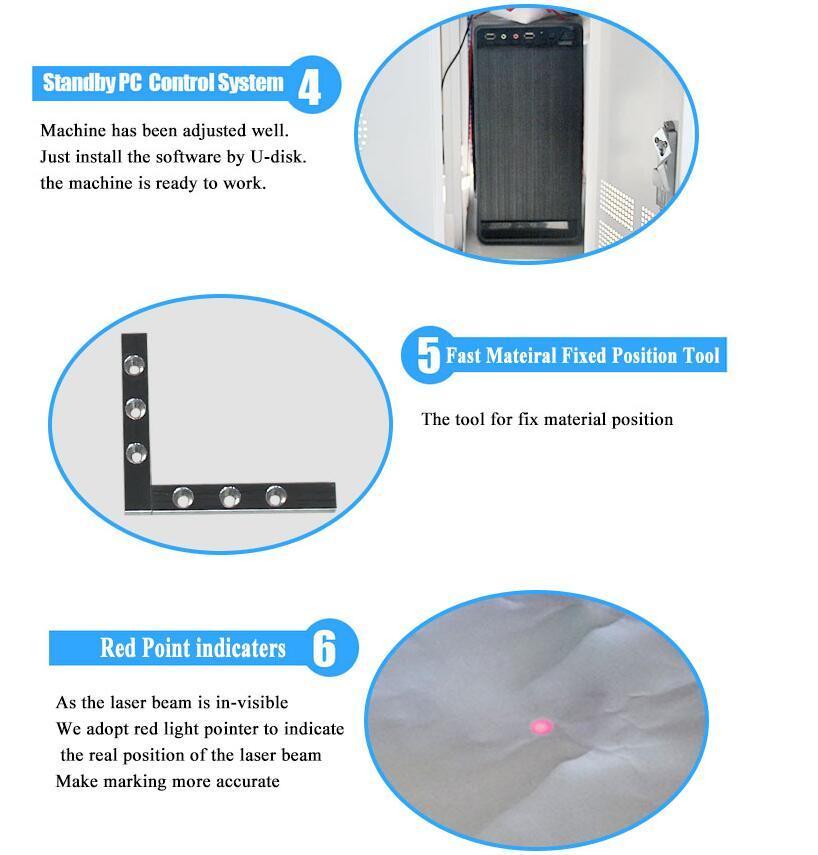 Standby PC Control System 4

Machine has been adjusted well.
Just install the software by U-disk.
the machine is ready to work.

5 Fast Mateiral Fixed Position Tool

The tool for fix material position

Red Point indicaters 6

As the laser beam is in-visible
We adopt red light pointer to indicate
the real position of the laser beam
Make marking more accurate